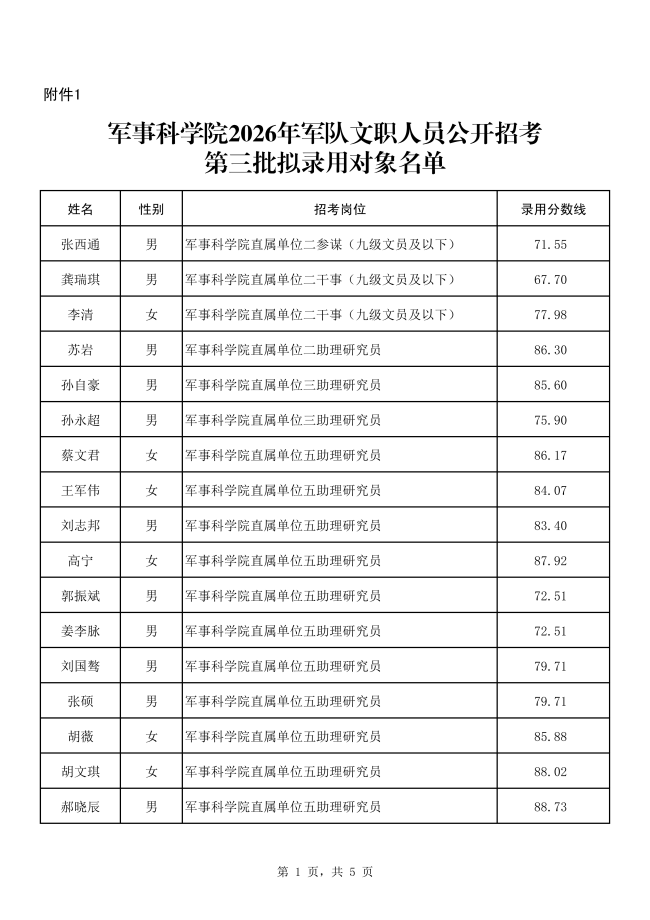 附件1

军事科学院2026年军队文职人员公开招考
第三批拟录用对象名单

| 姓名 | 性别 | 招考岗位 | 录用分数线 |
|---|---|---|---|
| 张西通 | 男 | 军事科学院直属单位二参谋（九级文员及以下） | 71.55 |
| 龚瑞琪 | 男 | 军事科学院直属单位二干事（九级文员及以下） | 67.70 |
| 李清 | 女 | 军事科学院直属单位二干事（九级文员及以下） | 77.98 |
| 苏岩 | 男 | 军事科学院直属单位二助理研究员 | 86.30 |
| 孙自豪 | 男 | 军事科学院直属单位三助理研究员 | 85.60 |
| 孙永超 | 男 | 军事科学院直属单位三助理研究员 | 75.90 |
| 蔡文君 | 女 | 军事科学院直属单位五助理研究员 | 86.17 |
| 王军伟 | 女 | 军事科学院直属单位五助理研究员 | 84.07 |
| 刘志邦 | 男 | 军事科学院直属单位五助理研究员 | 83.40 |
| 高宁 | 女 | 军事科学院直属单位五助理研究员 | 87.92 |
| 郭振斌 | 男 | 军事科学院直属单位五助理研究员 | 72.51 |
| 姜李脉 | 男 | 军事科学院直属单位五助理研究员 | 72.51 |
| 刘国骜 | 男 | 军事科学院直属单位五助理研究员 | 79.71 |
| 张硕 | 男 | 军事科学院直属单位五助理研究员 | 79.71 |
| 胡薇 | 女 | 军事科学院直属单位五助理研究员 | 85.88 |
| 胡文琪 | 女 | 军事科学院直属单位五助理研究员 | 88.02 |
| 郝晓辰 | 男 | 军事科学院直属单位五助理研究员 | 88.73 |

第 1 页，共 5 页